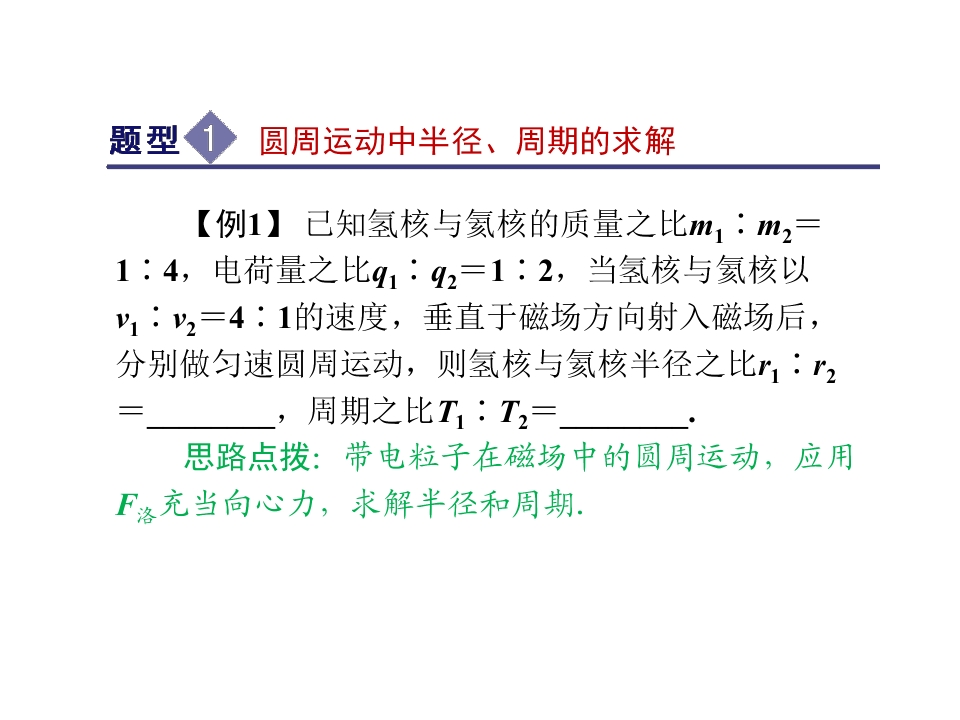 题型1 圆周运动中半径、周期的求解

【例1】已知氢核与氦核的质量之比$m_1:m_2=1:4$，电荷量之比$q_1:q_2=1:2$，当氢核与氦核以$v_1:v_2=4:1$的速度，垂直于磁场方向射入磁场后，分别做匀速圆周运动，则氢核与氦核半径之比$r_1:r_2=$____，周期之比$T_1:T_2=$____.

思路点拨：带电粒子在磁场中的圆周运动，应用$F_{洛}$充当向心力，求解半径和周期.